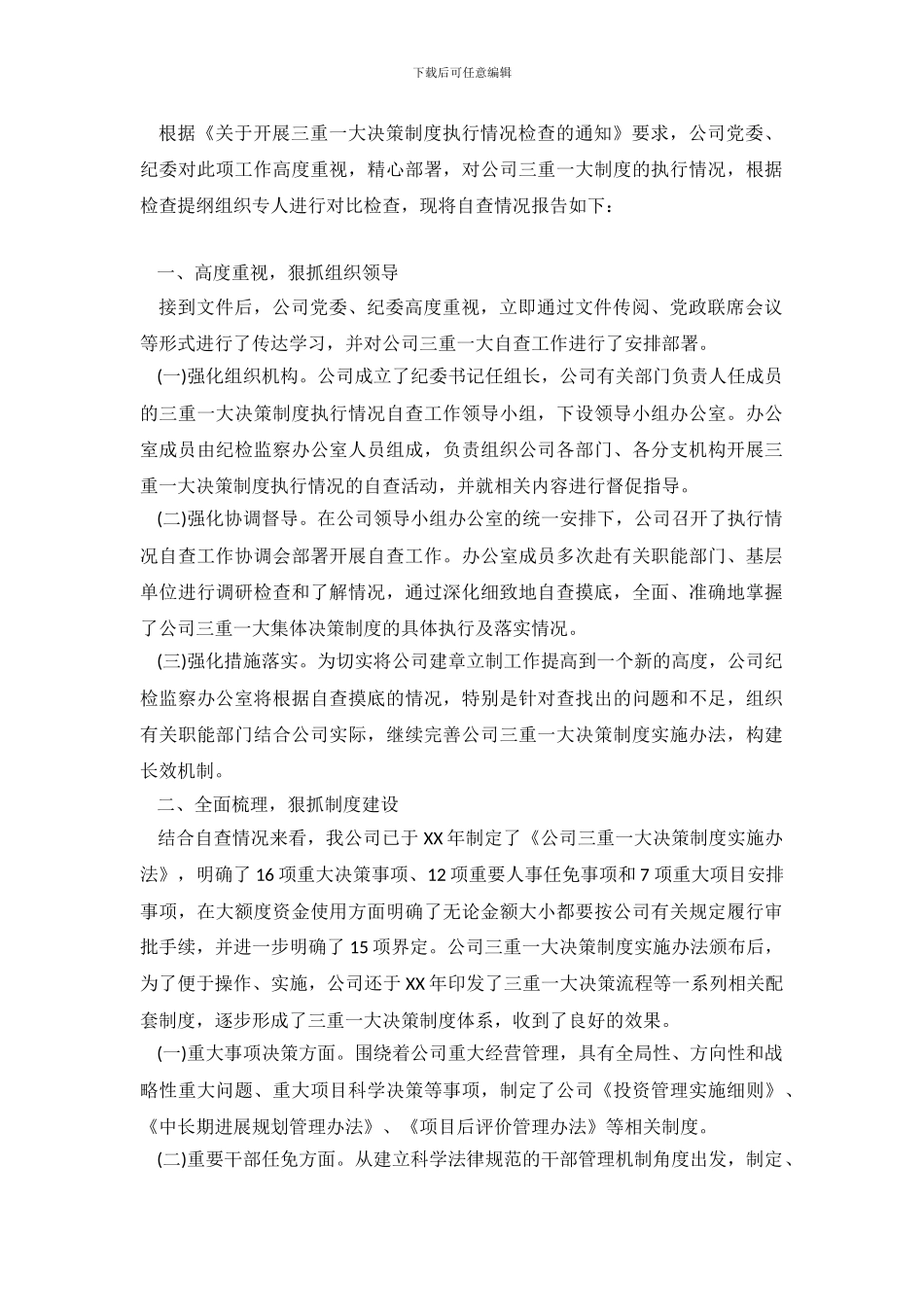 下载后可任意编辑

根据《关于开展三重一大决策制度执行情况检查的通知》要求，公司党委、纪委对此项工作高度重视，精心部署，对公司三重一大制度的执行情况，根据检查提纲组织专人进行对比检查，现将自查情况报告如下：

一、高度重视，狠抓组织领导

接到文件后，公司党委、纪委高度重视，立即通过文件传阅、党政联席会议等形式进行了传达学习，并对公司三重一大自查工作进行了安排部署。

(一)强化组织机构。公司成立了纪委书记任组长，公司有关部门负责人任成员的三重一大决策制度执行情况自查工作领导小组，下设领导小组办公室。办公室成员由纪检监察办公室人员组成，负责组织公司各部门、各分支机构开展三重一大决策制度执行情况的自查活动，并就相关内容进行督促指导。

(二)强化协调督导。在公司领导小组办公室的统一安排下，公司召开了执行情况自查工作协调会部署开展自查工作。办公室成员多次赴有关职能部门、基层单位进行调研检查和了解情况，通过深化细致地自查摸底，全面、准确地掌握了公司三重一大集体决策制度的具体执行及落实情况。

(三)强化措施落实。为切实将公司建章立制工作提高到一个新的高度，公司纪检监察办公室将根据自查摸底的情况，特别是针对查找出的问题和不足，组织有关职能部门结合公司实际，继续完善公司三重一大决策制度实施办法，构建长效机制。

二、全面梳理，狠抓制度建设

结合自查情况来看，我公司已于XX年制定了《公司三重一大决策制度实施办法》，明确了16项重大决策事项、12项重要人事任免事项和7项重大项目安排事项，在大额度资金使用方面明确了无论金额大小都要按公司有关规定履行审批手续，并进一步明确了15项界定。公司三重一大决策制度实施办法颁布后，为了便于操作、实施，公司还于XX年印发了三重一大决策流程等一系列相关配套制度，逐步形成了三重一大决策制度体系，收到了良好的效果。

(一)重大事项决策方面。围绕着公司重大经营管理，具有全局性、方向性和战略性重大问题、重大项目科学决策等事项，制定了公司《投资管理实施细则》、《中长期进展规划管理办法》、《项目后评价管理办法》等相关制度。

(二)重要干部任免方面。从建立科学法律规范的干部管理机制角度出发，制定、